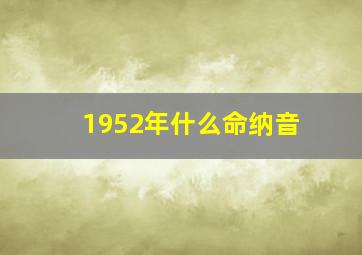 1952年什么命纳音